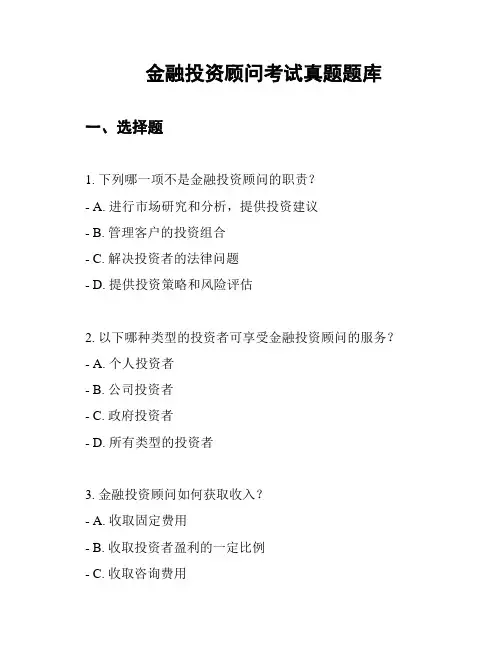 金融投资顾问考试真题题库

一、选择题

1. 下列哪一项不是金融投资顾问的职责？
- A. 进行市场研究和分析，提供投资建议
- B. 管理客户的投资组合
- C. 解决投资者的法律问题
- D. 提供投资策略和风险评估

2. 以下哪种类型的投资者可享受金融投资顾问的服务？
- A. 个人投资者
- B. 公司投资者
- C. 政府投资者
- D. 所有类型的投资者

3. 金融投资顾问如何获取收入？
- A. 收取固定费用
- B. 收取投资者盈利的一定比例
- C. 收取咨询费用